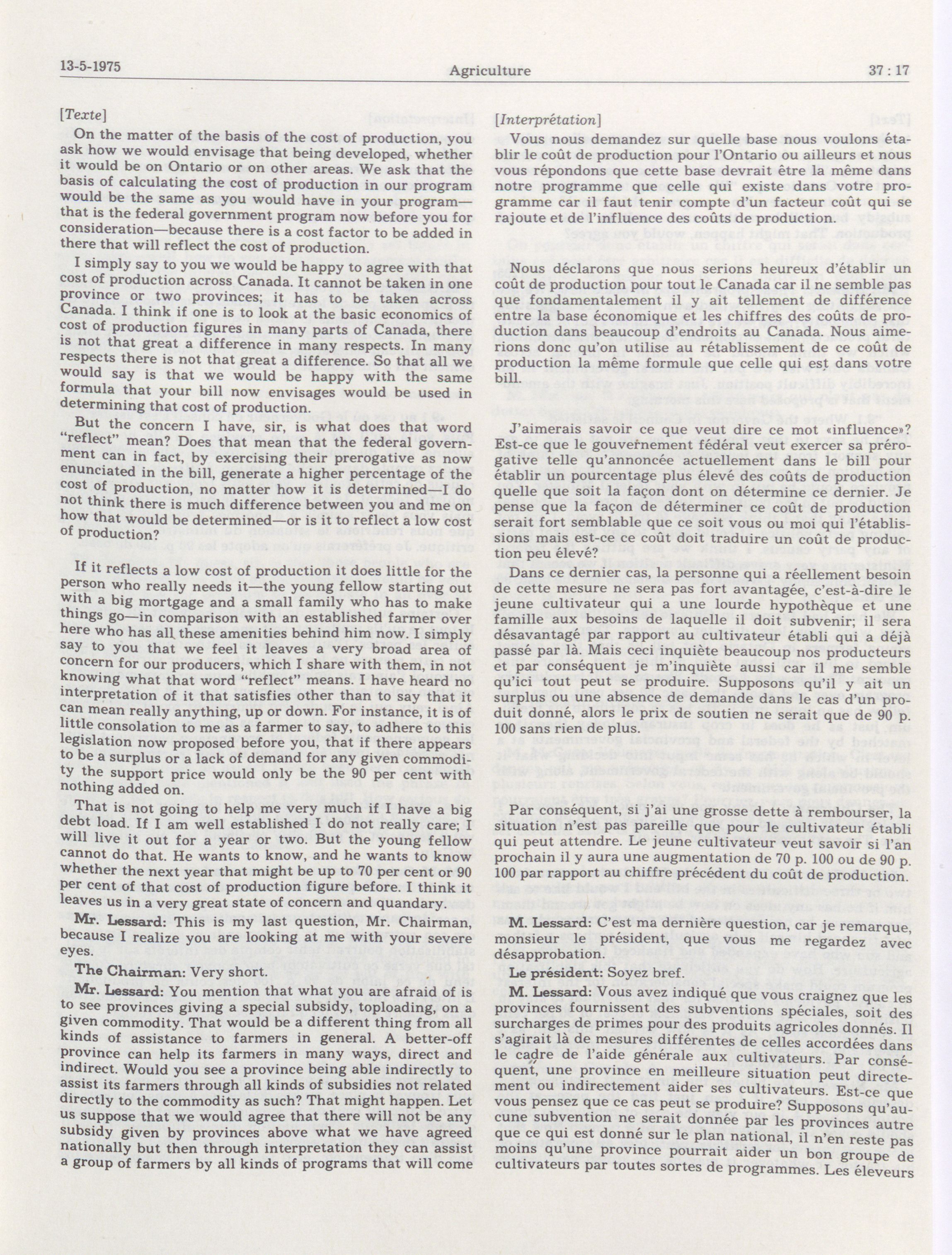 13-5-1975 Agriculture 37 : 17

[Texte]

On the matter of the basis of the cost of production, you ask how we would envisage that being developed, whether it would be on Ontario or on other areas. We ask that the basis of calculating the cost of production in our program would be the same as you would have in your program—that is the federal government program now before you for consideration—because there is a cost factor to be added in there that will reflect the cost of production.

I simply say to you we would be happy to agree with that cost of production across Canada. It cannot be taken in one province or two provinces; it has to be taken across Canada. I think if one is to look at the basic economics of cost of production figures in many parts of Canada, there is not that great a difference in many respects. In many respects there is not that great a difference. So that all we would say is that we would be happy with the same formula that your bill now envisages would be used in determining that cost of production.

But the concern I have, sir, is what does that word "reflect" mean? Does that mean that the federal government can in fact, by exercising their prerogative as now enunciated in the bill, generate a higher percentage of the cost of production, no matter how it is determined—I do not think there is much difference between you and me on how that would be determined—or is it to reflect a low cost of production?

If it reflects a low cost of production it does little for the person who really needs it—the young fellow starting out with a big mortgage and a small family who has to make things go—in comparison with an established farmer over here who has all these amenities behind him now. I simply say to you that we feel it leaves a very broad area of concern for our producers, which I share with them, in not knowing what that word "reflect" means. I have heard no interpretation of it that satisfies other than to say that it can mean really anything, up or down. For instance, it is of little consolation to me as a farmer to say, to adhere to this legislation now proposed before you, that if there appears to be a surplus or a lack of demand for any given commodity the support price would only be the 90 per cent with nothing added on.

That is not going to help me very much if I have a big debt load. If I am well established I do not really care; I will live it out for a year or two. But the young fellow cannot do that. He wants to know, and he wants to know whether the next year that might be up to 70 per cent or 90 per cent of that cost of production figure before. I think it leaves us in a very great state of concern and quandary.

Mr. Lessard: This is my last question, Mr. Chairman, because I realize you are looking at me with your severe eyes.

The Chairman: Very short.

Mr. Lessard: You mention that what you are afraid of is to see provinces giving a special subsidy, toploading, on a given commodity. That would be a different thing from all kinds of assistance to farmers in general. A better-off province can help its farmers in many ways, direct and indirect. Would you see a province being able indirectly to assist its farmers through all kinds of subsidies not related directly to the commodity as such? That might happen. Let us suppose that we would agree that there will not be any subsidy given by provinces above what we have agreed nationally but then through interpretation they can assist a group of farmers by all kinds of programs that will come

[Interprétation]

Vous nous demandez sur quelle base nous voulons établir le coût de production pour l'Ontario ou ailleurs et nous vous répondons que cette base devrait être la même dans notre programme que celle qui existe dans votre programme car il faut tenir compte d'un facteur coût qui se rajoute et de l'influence des coûts de production.

Nous déclarons que nous serions heureux d'établir un coût de production pour tout le Canada car il ne semble pas que fondamentalement il y ait tellement de différence entre la base économique et les chiffres des coûts de production dans beaucoup d'endroits au Canada. Nous aimerions donc qu'on utilise au rétablissement de ce coût de production la même formule que celle qui est dans votre bill.

J'aimerais savoir ce que veut dire ce mot «influence»? Est-ce que le gouvernement fédéral veut exercer sa prérogative telle qu'annoncée actuellement dans le bill pour établir un pourcentage plus élevé des coûts de production quelle que soit la façon dont on détermine ce dernier. Je pense que la façon de déterminer ce coût de production serait fort semblable que ce soit vous ou moi qui l'établissions mais est-ce ce coût doit traduire un coût de production peu élevé?

Dans ce dernier cas, la personne qui a réellement besoin de cette mesure ne sera pas fort avantagée, c'est-à-dire le jeune cultivateur qui a une lourde hypothèque et une famille aux besoins de laquelle il doit subvenir; il sera désavantagé par rapport au cultivateur établi qui a déjà passé par là. Mais ceci inquiète beaucoup nos producteurs et par conséquent je m'inquiète aussi car il me semble qu'ici tout peut se produire. Supposons qu'il y ait un surplus ou une absence de demande dans le cas d'un produit donné, alors le prix de soutien ne serait que de 90 p. 100 sans rien de plus.

Par conséquent, si j'ai une grosse dette à rembourser, la situation n'est pas pareille que pour le cultivateur établi qui peut attendre. Le jeune cultivateur veut savoir si l'an prochain il y aura une augmentation de 70 p. 100 ou de 90 p. 100 par rapport au chiffre précédent du coût de production.

M. Lessard: C'est ma dernière question, car je remarque, monsieur le président, que vous me regardez avec désapprobation.

Le président: Soyez bref.

M. Lessard: Vous avez indiqué que vous craignez que les provinces fournissent des subventions spéciales, soit des surcharges de primes pour des produits agricoles donnés. Il s'agirait là de mesures différentes de celles accordées dans le cadre de l'aide générale aux cultivateurs. Par conséquent, une province en meilleure situation peut directement ou indirectement aider ses cultivateurs. Est-ce que vous pensez que ce cas peut se produire? Supposons qu'aucune subvention ne serait donnée par les provinces autre que ce qui est donné sur le plan national, il n'en reste pas moins qu'une province pourrait aider un bon groupe de cultivateurs par toutes sortes de programmes. Les éleveurs